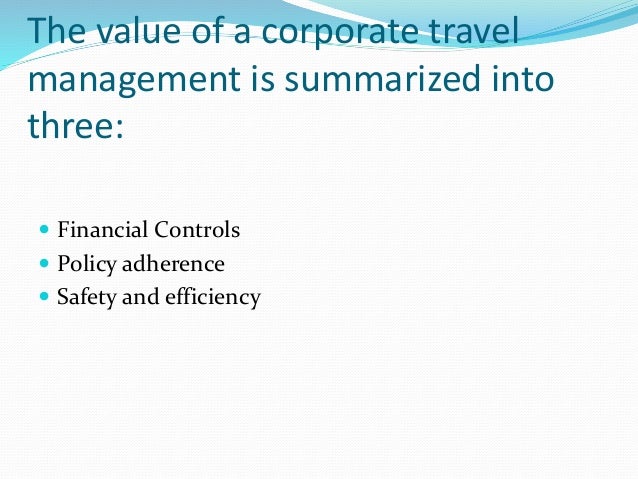 The value of a corporate travel management is summarized into three:

• Financial Controls
• Policy adherence
• Safety and efficiency